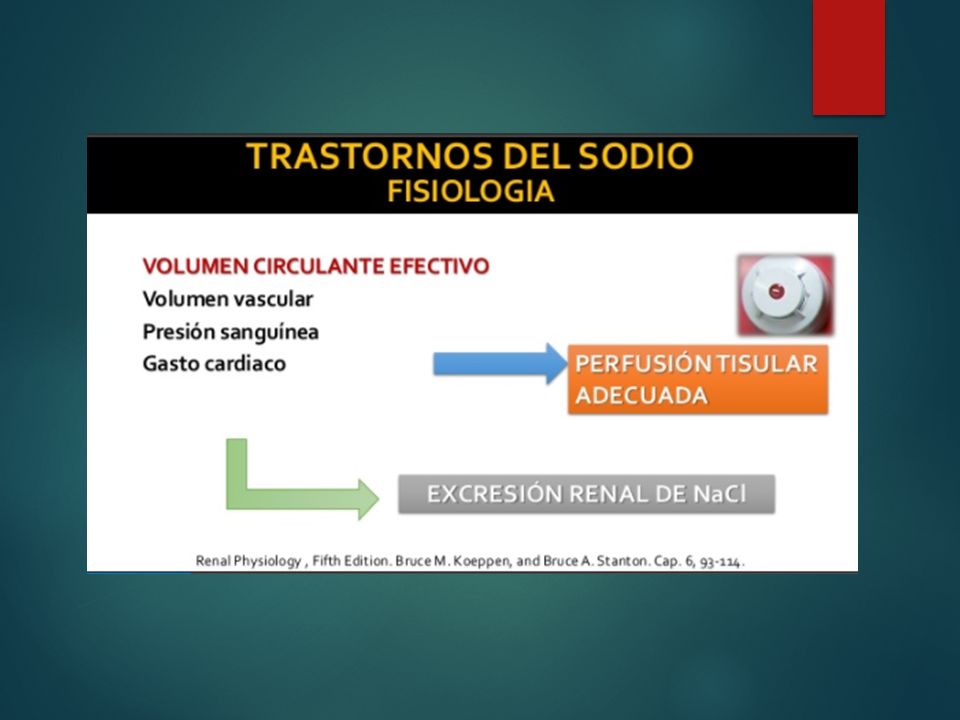 TRASTORNOS DEL SODIO
FISIOLOGIA

VOLUMEN CIRCULANTE EFECTIVO
Volumen vascular
Presión sanguínea
Gasto cardiaco

PERFUSIÓN TISULAR ADECUADA

EXCRESIÓN RENAL DE NaCl

Renal Physiology , Fifth Edition. Bruce M. Koeppen, and Bruce A. Stanton. Cap. 6, 93-114.